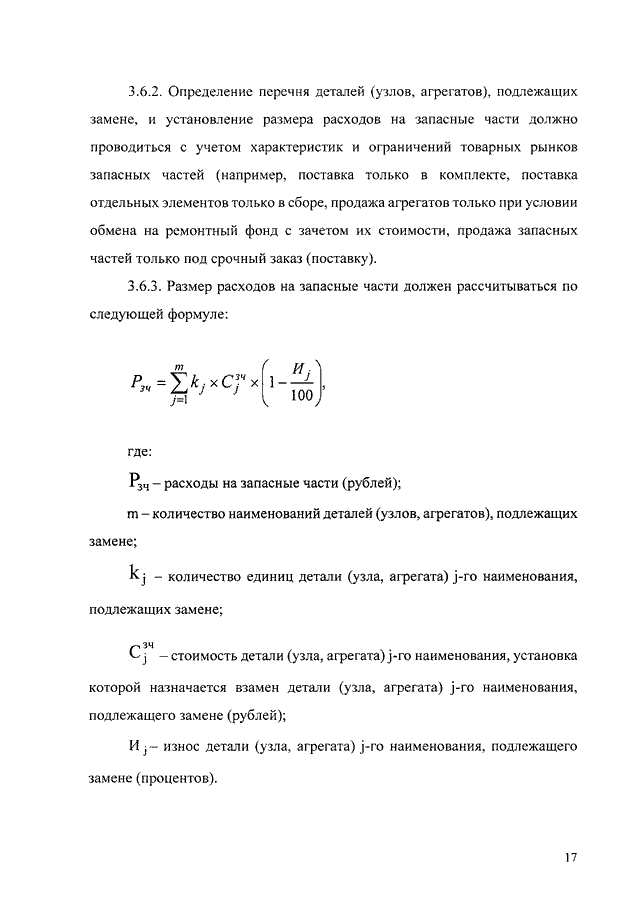 3.6.2. Определение перечня деталей (узлов, агрегатов), подлежащих замене, и установление размера расходов на запасные части должно проводиться с учетом характеристик и ограничений товарных рынков запасных частей (например, поставка только в комплекте, поставка отдельных элементов только в сборе, продажа агрегатов только при условии обмена на ремонтный фонд с зачетом их стоимости, продажа запасных частей только под срочный заказ (поставку).

3.6.3. Размер расходов на запасные части должен рассчитываться по следующей формуле:

$P_{зч} = \sum_{j=1}^{m} k_j \times C_j^{зч} \times \left(1 - \frac{И_j}{100}\right),$

где:

$P_{зч}$ – расходы на запасные части (рублей);

m – количество наименований деталей (узлов, агрегатов), подлежащих замене;

$k_j$ – количество единиц детали (узла, агрегата) j-го наименования, подлежащих замене;

$C_j^{зч}$ – стоимость детали (узла, агрегата) j-го наименования, установка которой назначается взамен детали (узла, агрегата) j-го наименования, подлежащего замене (рублей);

$И_j$ – износ детали (узла, агрегата) j-го наименования, подлежащего замене (процентов).

17